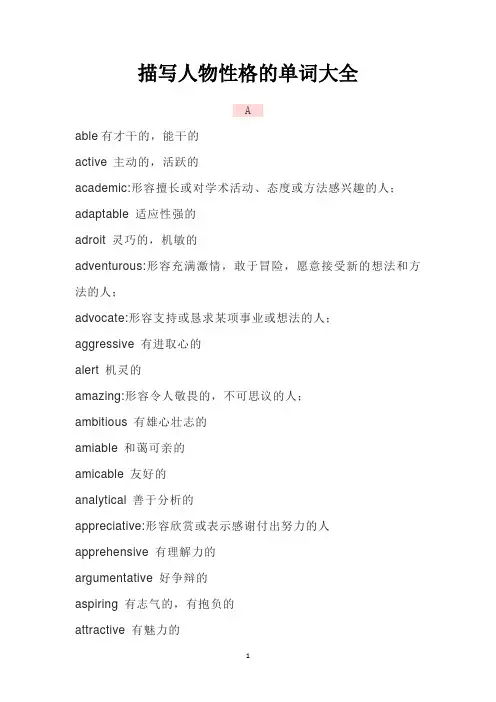 描写人物性格的单词大全

A

able 有才干的，能干的

active 主动的，活跃的

academic:形容擅长或对学术活动、态度或方法感兴趣的人；

adaptable 适应性强的

adroit 灵巧的，机敏的

adventurous:形容充满激情，敢于冒险，愿意接受新的想法和方法的人；

advocate:形容支持或恳求某项事业或想法的人；

aggressive 有进取心的

alert 机灵的

amazing:形容令人敬畏的，不可思议的人；

ambitious 有雄心壮志的

amiable 和蔼可亲的

amicable 友好的

analytical 善于分析的

appreciative:形容欣赏或表示感谢付出努力的人

apprehensive 有理解力的

argumentative 好争辩的

aspiring 有志气的，有抱负的

attractive 有魅力的

1